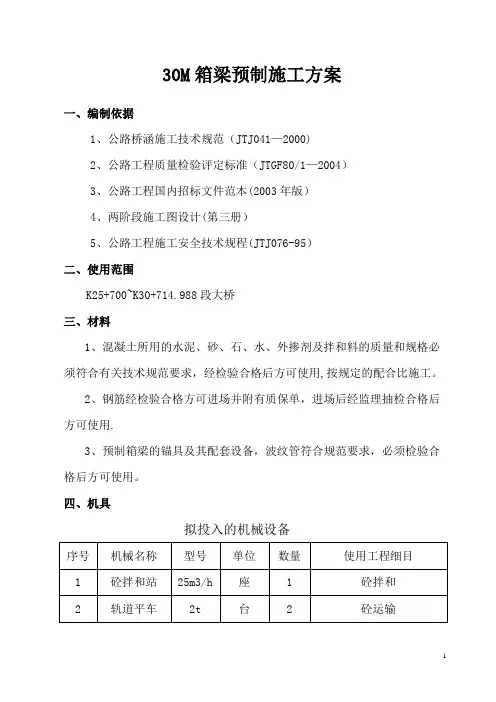 30M 箱梁预制施工方案

一、编制依据

1、公路桥涵施工技术规范（JTJ041—2000)

2、公路工程质量检验评定标准（JTGF80/1—2004）

3、公路工程国内招标文件范本(2003 年版）

4、两阶段施工图设计(第三册）

5、公路工程施工安全技术规程(JTJ076-95)

二、使用范围

K25+700~K30+714.988 段大桥

三、材料

1、混凝土所用的水泥、砂、石、水、外掺剂及拌和料的质量和规格必须符合有关技术规范要求，经检验合格后方可使用,按规定的配合比施工。

2、钢筋经检验合格方可进场并附有质保单，进场后经监理抽检合格后方可使用.

3、预制箱梁的锚具及其配套设备，波纹管符合规范要求，必须检验合格后方可使用。

四、机具

拟投入的机械设备

| 序号 | 机械名称 | 型号 | 单位 | 数量 | 使用工程细目 |
|---|---|---|---|---|---|
| 1 | 砼拌和站 | 25m3/h | 座 | 1 | 砼拌和 |
| 2 | 轨道平车 | 2t | 台 | 2 | 砼运输 |

1